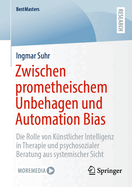 BestMasters

RESEARCH

Ingmar Suhr

Zwischen prometheischem Unbehagen und Automation Bias

Die Rolle von Künstlicher Intelligenz in Therapie und psychosozialer Beratung aus systemischer Sicht

MOREMEDIA

Springer